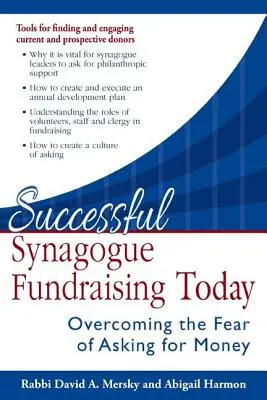 Tools for finding and engaging current and prospective donors

• Why it is vital for synagogue leaders to ask for philanthropic support

• How to create and execute an annual development plan

• Understanding the roles of volunteers, staff and clergy in fundraising

• How to create a culture of asking

Successful Synagogue Fundraising Today

Overcoming the Fear of Asking for Money

Rabbi David A. Mersky and Abigail Harmon